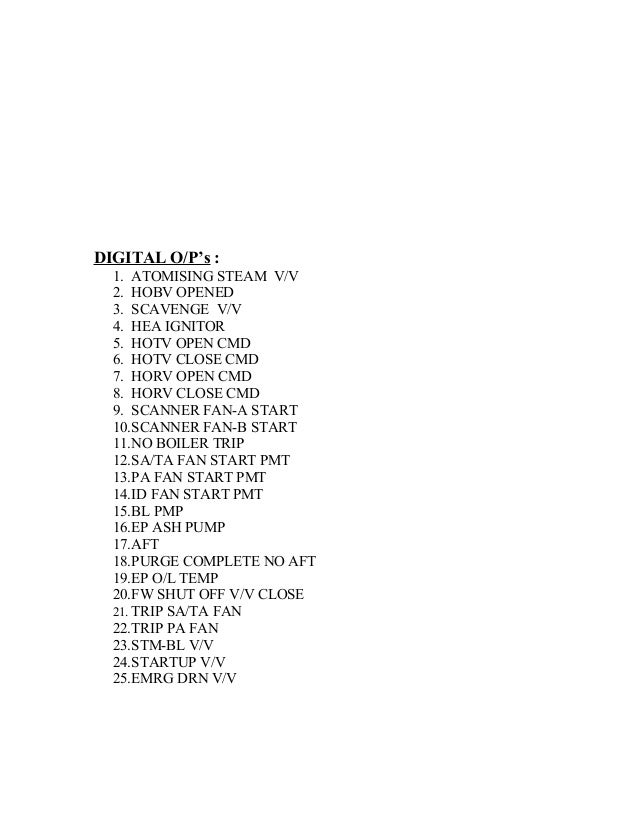 DIGITAL O/P's :

1. ATOMISING STEAM V/V
2. HOBV OPENED
3. SCAVENGE V/V
4. HEA IGNITOR
5. HOTV OPEN CMD
6. HOTV CLOSE CMD
7. HORV OPEN CMD
8. HORV CLOSE CMD
9. SCANNER FAN-A START
10.SCANNER FAN-B START
11.NO BOILER TRIP
12.SA/TA FAN START PMT
13.PA FAN START PMT
14.ID FAN START PMT
15.BL PMP
16.EP ASH PUMP
17.AFT
18.PURGE COMPLETE NO AFT
19.EP O/L TEMP
20.FW SHUT OFF V/V CLOSE
21. TRIP SA/TA FAN
22.TRIP PA FAN
23.STM-BL V/V
24.STARTUP V/V
25.EMRG DRN V/V